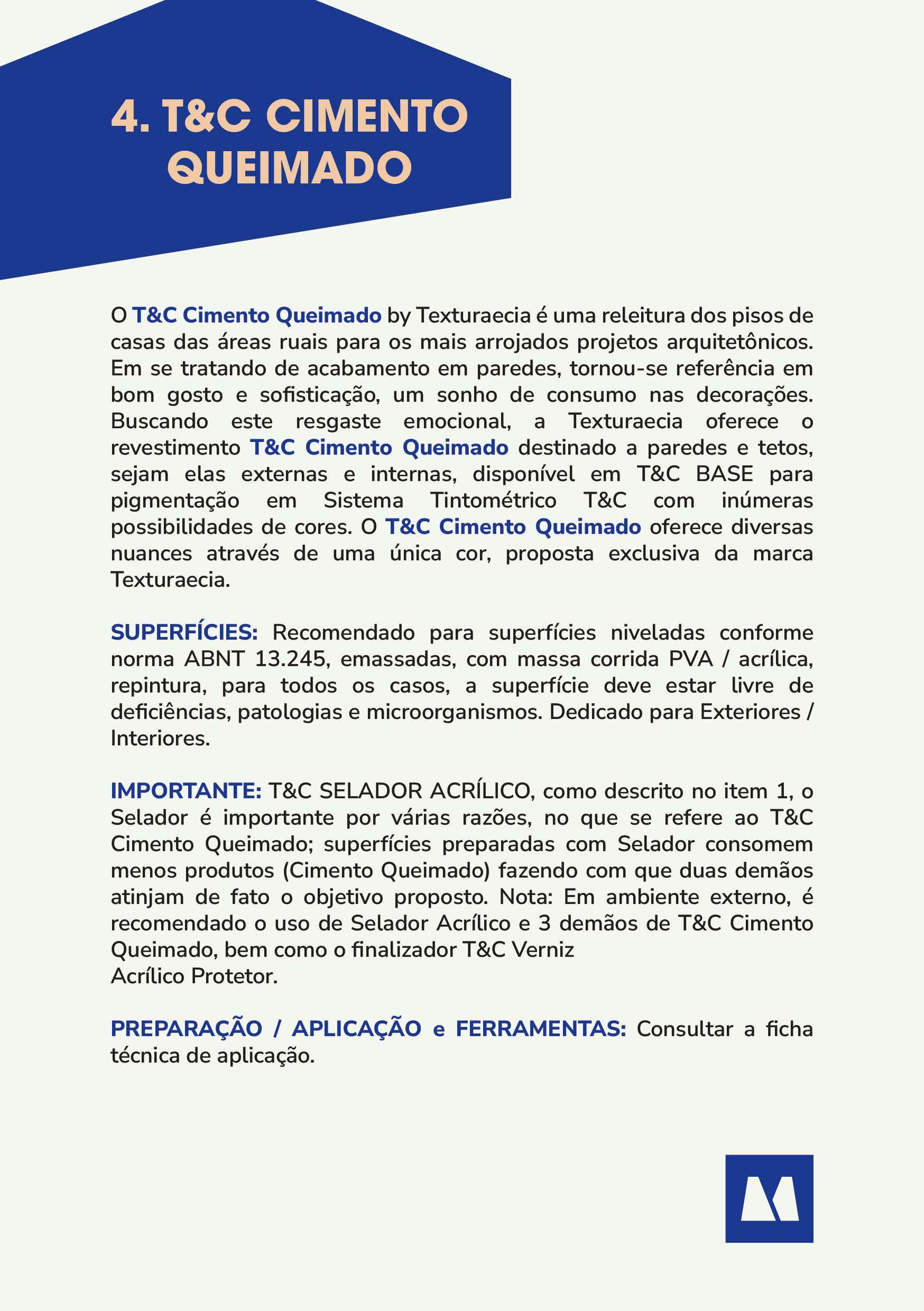 4. T&C CIMENTO QUEIMADO

O T&C Cimento Queimado by Texturaecia é uma releitura dos pisos de casas das áreas ruais para os mais arrojados projetos arquitetônicos. Em se tratando de acabamento em paredes, tornou-se referência em bom gosto e sofisticação, um sonho de consumo nas decorações. Buscando este resgaste emocional, a Texturaecia oferece o revestimento T&C Cimento Queimado destinado a paredes e tetos, sejam elas externas e internas, disponível em T&C BASE para pigmentação em Sistema Tintométrico T&C com inúmeras possibilidades de cores. O T&C Cimento Queimado oferece diversas nuances através de uma única cor, proposta exclusiva da marca Texturaecia.

SUPERFÍCIES: Recomendado para superfícies niveladas conforme norma ABNT 13.245, emassadas, com massa corrida PVA / acrílica, repintura, para todos os casos, a superfície deve estar livre de deficiências, patologias e microorganismos. Dedicado para Exteriores / Interiores.

IMPORTANTE: T&C SELADOR ACRÍLICO, como descrito no item 1, o Selador é importante por várias razões, no que se refere ao T&C Cimento Queimado; superfícies preparadas com Selador consomem menos produtos (Cimento Queimado) fazendo com que duas demãos atinjam de fato o objetivo proposto. Nota: Em ambiente externo, é recomendado o uso de Selador Acrílico e 3 demãos de T&C Cimento Queimado, bem como o finalizador T&C Verniz
Acrílico Protetor.

PREPARAÇÃO / APLICAÇÃO e FERRAMENTAS: Consultar a ficha técnica de aplicação.